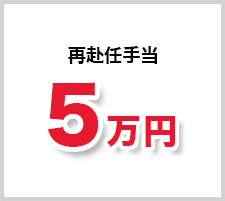 再赴任手当

5万円